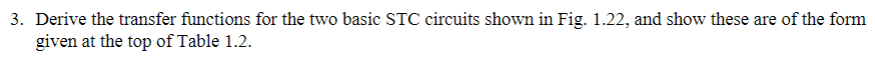 3. Derive the transfer functions for the two basic STC circuits shown in Fig. 1.22, and show these are of the form given at the top of Table 1.2.